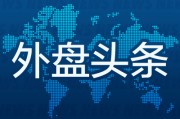 外盘头条